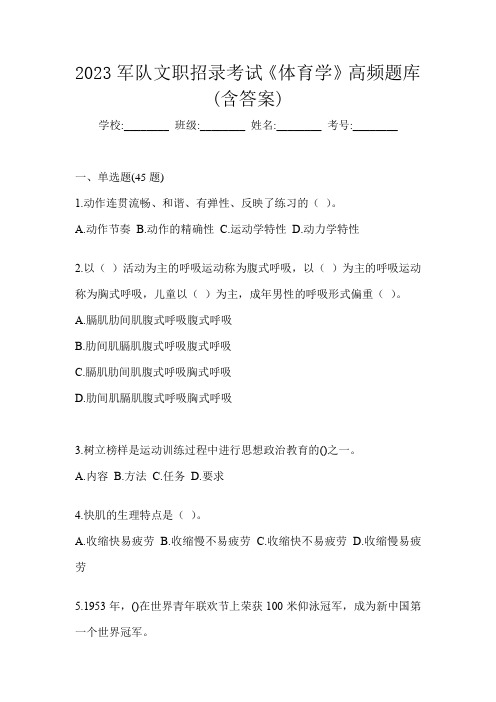 2023 军队文职招录考试《体育学》高频题库（含答案）

学校:________ 班级:________ 姓名:________ 考号:________

一、单选题(45 题)

1.动作连贯流畅、和谐、有弹性、反映了练习的（ ）。

A.动作节奏 B.动作的精确性 C.运动学特性 D.动力学特性

2.以（ ）活动为主的呼吸运动称为腹式呼吸，以（ ）为主的呼吸运动称为胸式呼吸，儿童以（ ）为主，成年男性的呼吸形式偏重（ ）。

A.膈肌肋间肌腹式呼吸腹式呼吸

B.肋间肌膈肌腹式呼吸腹式呼吸

C.膈肌肋间肌腹式呼吸胸式呼吸

D.肋间肌膈肌腹式呼吸胸式呼吸

3.树立榜样是运动训练过程中进行思想政治教育的()之一。

A.内容 B.方法 C.任务 D.要求

4.快肌的生理特点是（ ）。

A.收缩快易疲劳 B.收缩慢不易疲劳 C.收缩快不易疲劳 D.收缩慢易疲劳

5.1953 年，()在世界青年联欢节上荣获 100 米仰泳冠军，成为新中国第一个世界冠军。